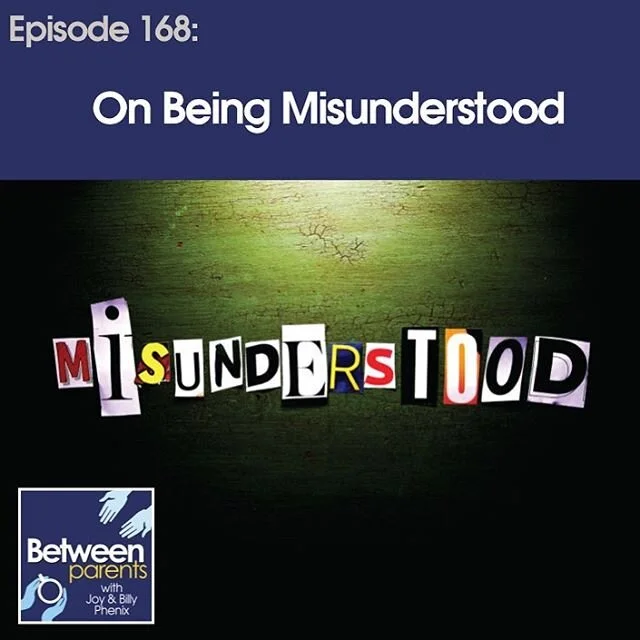 Episode 168:

On Being Misunderstood

MISUNDERSTOOD

Between parents with Joy & Billy Phenix